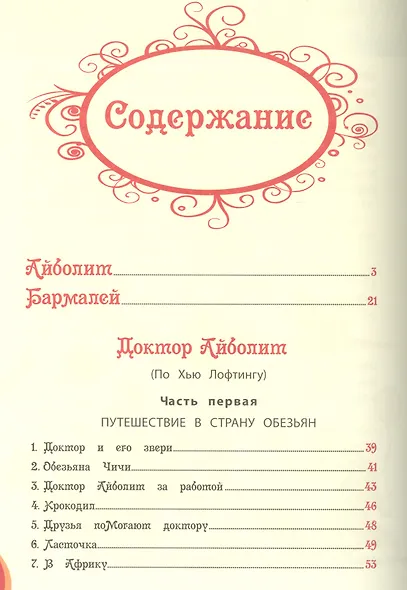 Содержание

Айболит 3
Бармалей 21

Доктор Айболит

(По Хью Лофтингу)

Часть первая

ПУТЕШЕСТВИЕ В СТРАНУ ОБЕЗЬЯН

1. Доктор и его звери 39
2. Обезьяна Чичи 41
3. Доктор Айболит за работой 43
4. Крокодил 46
5. Друзья помогают доктору 48
6. Ласточка 49
7. В Африку 53